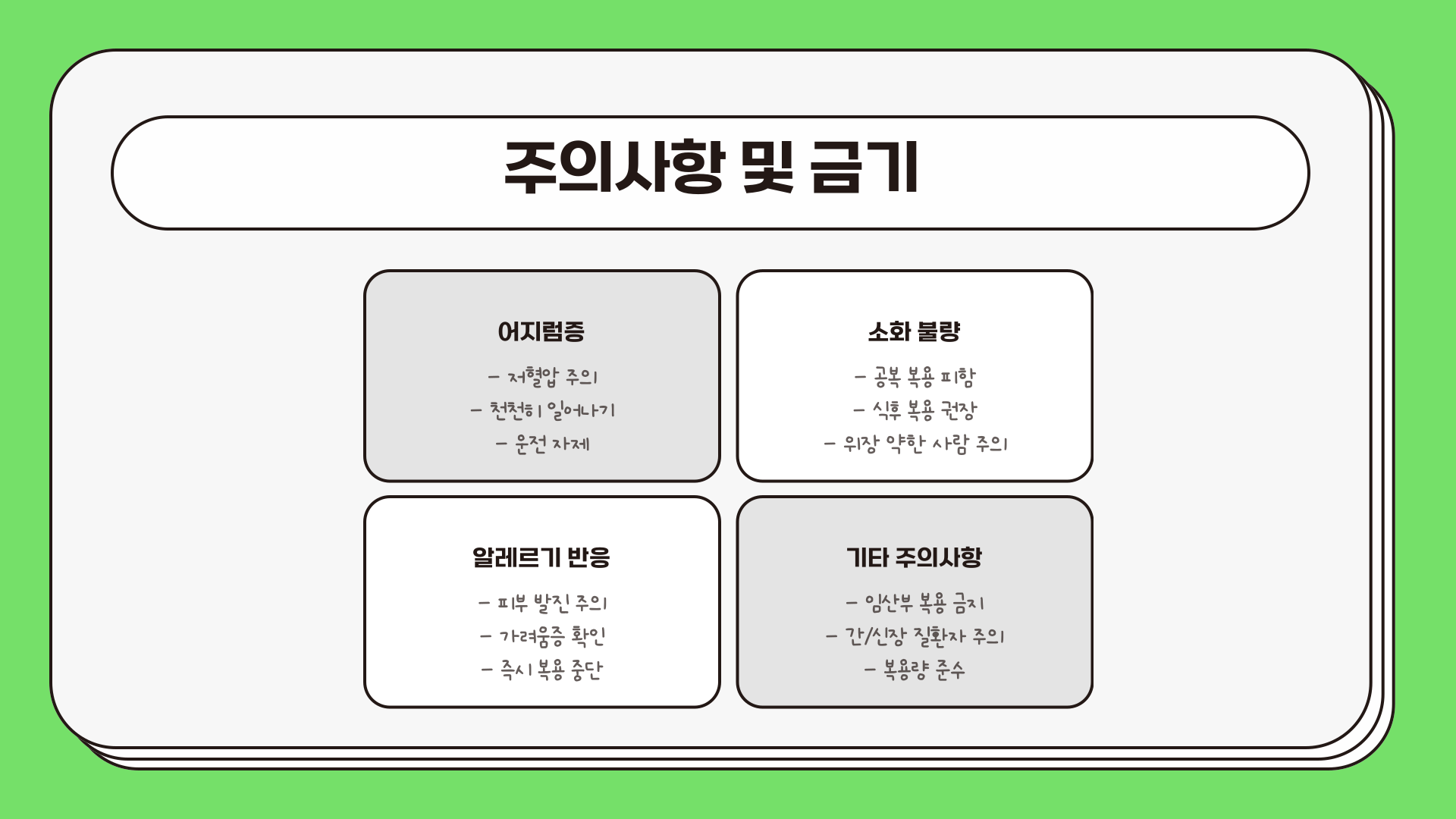 주의사항 및 금기

어지럼증

- 저혈압 주의
- 천천히 일어나기
- 운전 자제

소화 불량

- 공복 복용 피함
- 식후 복용 권장
- 위장 약한 사람 주의

알레르기 반응

- 피부 발진 주의
- 가려움증 확인
- 즉시 복용 중단

기타 주의사항

- 임산부 복용 금지
- 간/신장 질환자 주의
- 복용량 준수